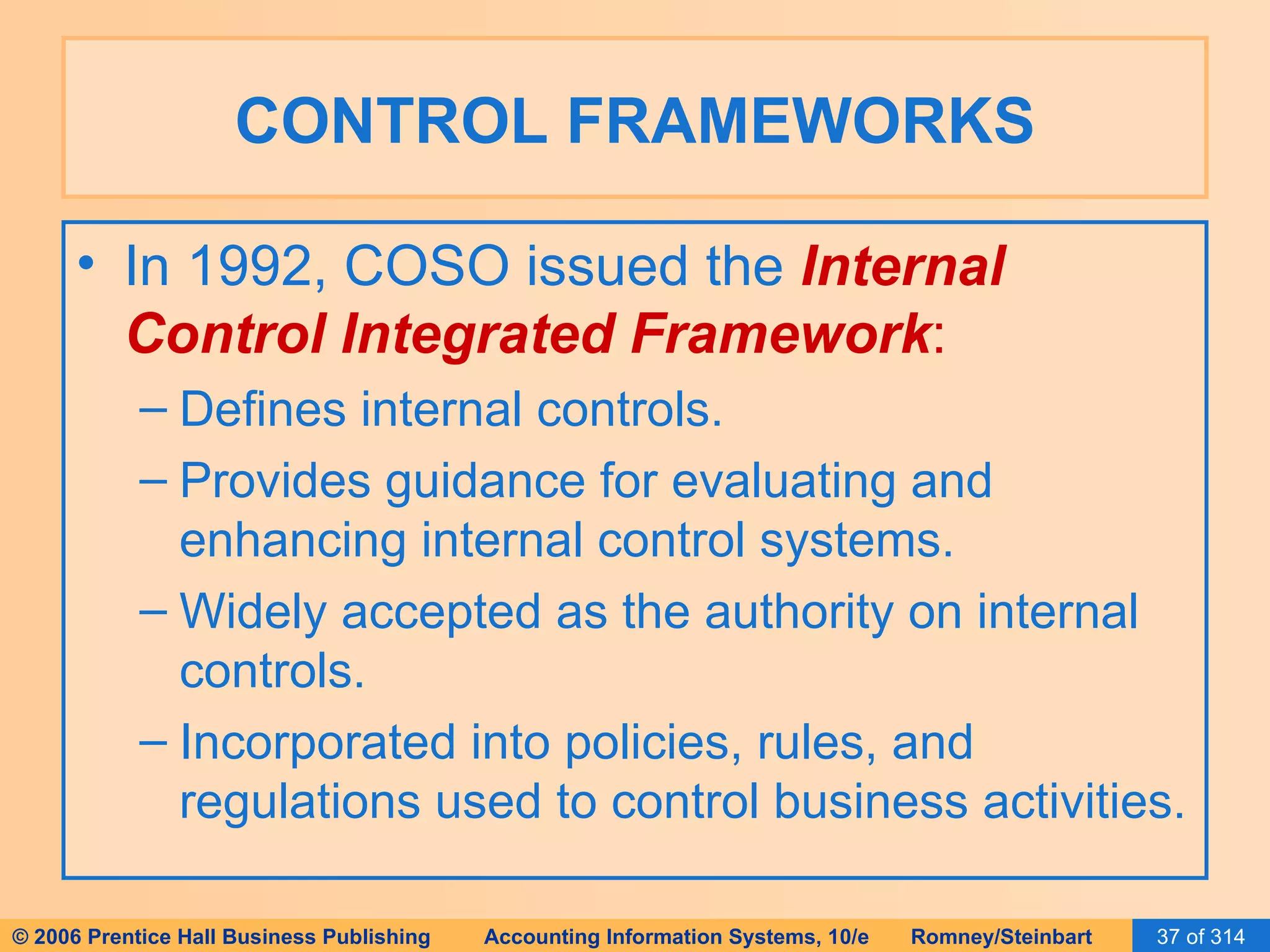 CONTROL FRAMEWORKS

• In 1992, COSO issued the Internal Control Integrated Framework:
– Defines internal controls.
– Provides guidance for evaluating and enhancing internal control systems.
– Widely accepted as the authority on internal controls.
– Incorporated into policies, rules, and regulations used to control business activities.

© 2006 Prentice Hall Business Publishing Accounting Information Systems, 10/e Romney/Steinbart 37 of 314